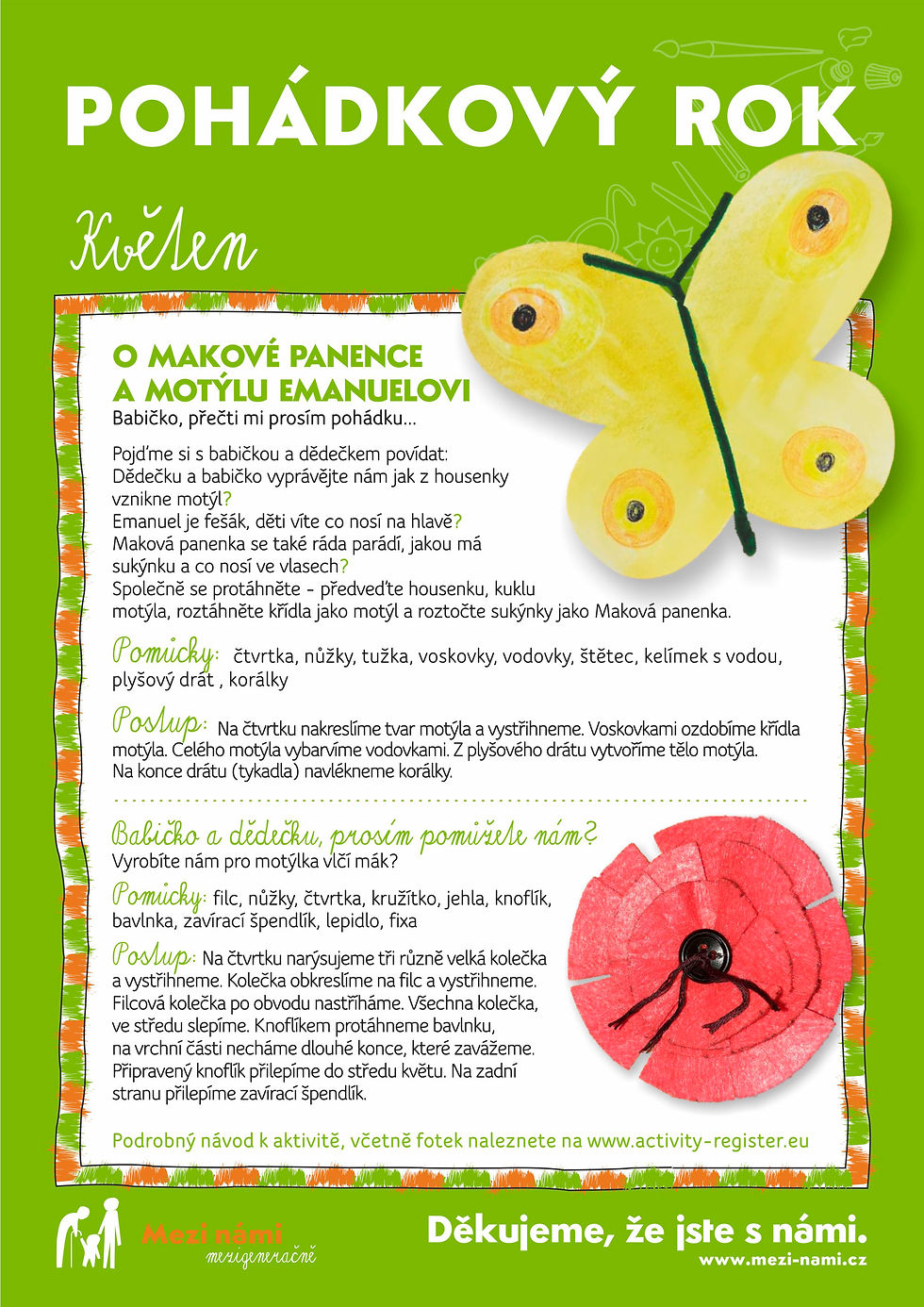 POHÁDKOVÝ ROK

Květen

O MAKOVÉ PANENCE A MOTÝLU EMANUELOVI
Babičko, přečti mi prosím pohádku...

Pojďme si s babičkou a dědečkem povídat:
Dědečku a babičko vyprávějte nám jak z housenky vznikne motýl?
Emanuel je fešák, děti víte co nosí na hlavě?
Maková panenka se také ráda parádí, jakou má sukýnku a co nosí ve vlasech?
Společně se protáhněte - předveďte housenku, kuklu motýla, roztáhněte křídla jako motýl a roztočte sukýnky jako Maková panenka.

Pomůcky: čtvrtka, nůžky, tužka, voskovky, vodovky, štětec, kelímek s vodou, plyšový drát , korálky

Postup: Na čtvrtku nakreslíme tvar motýla a vystřihneme. Voskovkami ozdobíme křídla motýla. Celého motýla vybarvíme vodovkami. Z plyšového drátu vytvoříme tělo motýla. Na konce drátu (tykadla) navlékneme korálky.

Babičko a dědečku, prosím pomůžete nám?
Vyrobíte nám pro motýlka vlčí mák?

Pomůcky: filc, nůžky, čtvrtka, kružítko, jehla, knoflík, bavlnka, zavírací špendlík, lepidlo, fixa

Postup: Na čtvrtku narýsujeme tři různě velká kolečka a vystřihneme. Kolečka obkreslíme na filc a vystřihneme. Filcová kolečka po obvodu nastříháme. Všechna kolečka, ve středu slepíme. Knoflíkem protáhneme bavlnku, na vrchní části necháme dlouhé konce, které zavážeme. Připravený knoflík přilepíme do středu květu. Na zadní stranu přilepíme zavírací špendlík.

Podrobný návod k aktivitě, včetně fotek naleznete na www.activity-register.eu

Mezi námi
mezigeneračně

Děkujeme, že jste s námi.
www.mezi-nami.cz